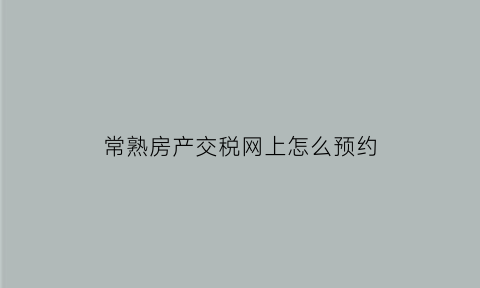 常熟房产交税网上怎么预约